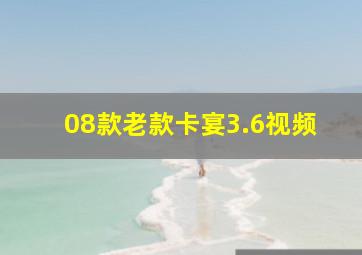 08款老款卡宴3.6视频